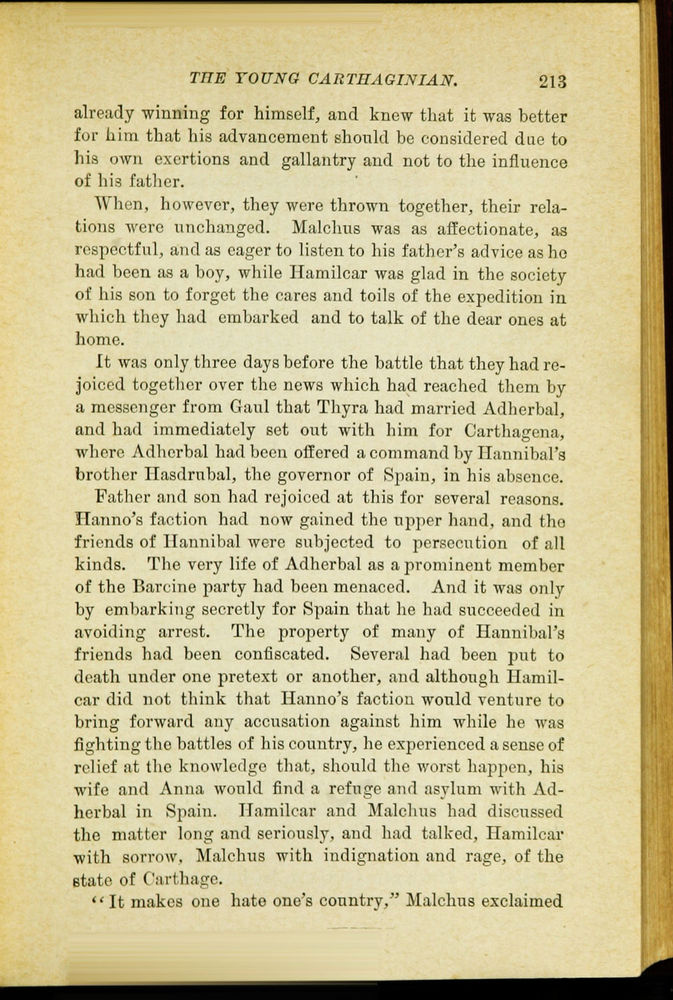 THE YOUNG CARTHAGINIAN. 213

already winning for himself, and knew that it was better for him that his advancement should be considered due to his own exertions and gallantry and not to the influence of his father.

When, however, they were thrown together, their relations were unchanged. Malchus was as affectionate, as respectful, and as eager to listen to his father's advice as he had been as a boy, while Hamilcar was glad in the society of his son to forget the cares and toils of the expedition in which they had embarked and to talk of the dear ones at home.

It was only three days before the battle that they had rejoiced together over the news which had reached them by a messenger from Gaul that Thyra had married Adherbal, and had immediately set out with him for Carthagena, where Adherbal had been offered a command by Hannibal's brother Hasdrubal, the governor of Spain, in his absence.

Father and son had rejoiced at this for several reasons. Hanno's faction had now gained the upper hand, and the friends of Hannibal were subjected to persecution of all kinds. The very life of Adherbal as a prominent member of the Barcine party had been menaced. And it was only by embarking secretly for Spain that he had succeeded in avoiding arrest. The property of many of Hannibal's friends had been confiscated. Several had been put to death under one pretext or another, and although Hamilcar did not think that Hanno's faction would venture to bring forward any accusation against him while he was fighting the battles of his country, he experienced a sense of relief at the knowledge that, should the worst happen, his wife and Anna would find a refuge and asylum with Adherbal in Spain. Hamilcar and Malchus had discussed the matter long and seriously, and had talked, Hamilcar with sorrow, Malchus with indignation and rage, of the state of Carthage.

"It makes one hate one's country," Malchus exclaimed